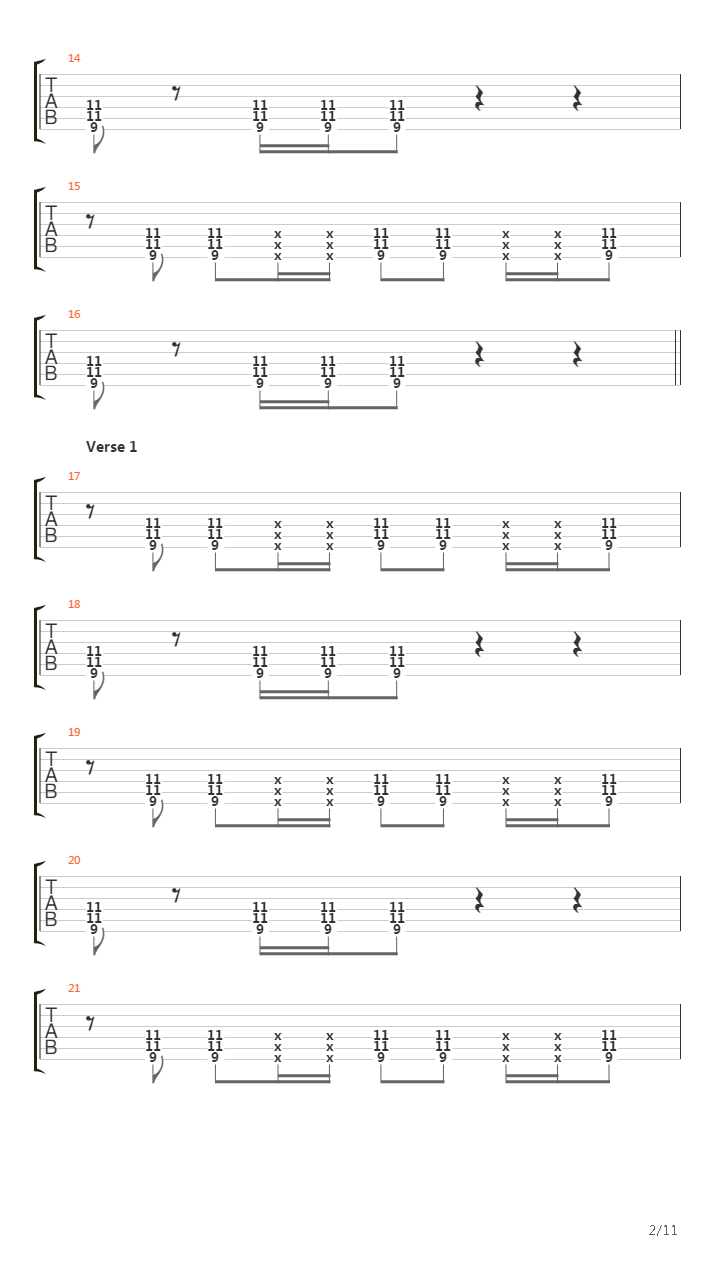 14
T
A
B
11 11 9
11 11 9
11 11 9
11 11 9

15
T
A
B
11 11 9
11 11 9
x x x
x x x
11 11 9
11 11 9
x x x
x x x
11 11 9

16
T
A
B
11 11 9
11 11 9
11 11 9
11 11 9

Verse 1

17
T
A
B
11 11 9
11 11 9
x x x
x x x
11 11 9
11 11 9
x x x
x x x
11 11 9

18
T
A
B
11 11 9
11 11 9
11 11 9
11 11 9

19
T
A
B
11 11 9
11 11 9
x x x
x x x
11 11 9
11 11 9
x x x
x x x
11 11 9

20
T
A
B
11 11 9
11 11 9
11 11 9
11 11 9

21
T
A
B
11 11 9
11 11 9
x x x
x x x
11 11 9
11 11 9
x x x
x x x
11 11 9

2/11